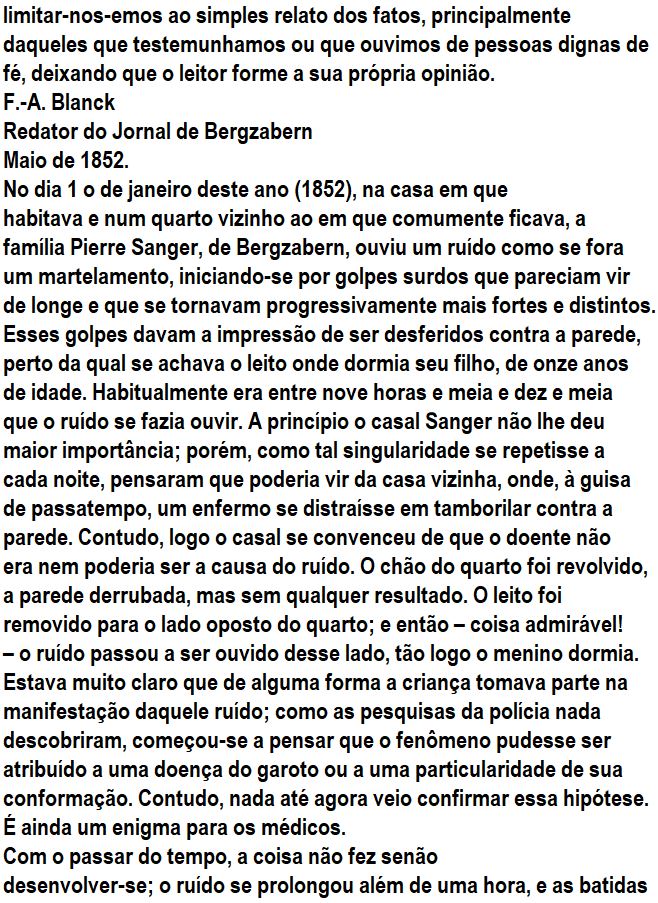 limitar-nos-emos ao simples relato dos fatos, principalmente daqueles que testemunhamos ou que ouvimos de pessoas dignas de fé, deixando que o leitor forme a sua própria opinião.
F.-A. Blanck
Redator do Jornal de Bergzabern
Maio de 1852.
No dia 1 o de janeiro deste ano (1852), na casa em que habitava e num quarto vizinho ao em que comumente ficava, a família Pierre Sanger, de Bergzabern, ouviu um ruído como se fora um martelamento, iniciando-se por golpes surdos que pareciam vir de longe e que se tornavam progressivamente mais fortes e distintos. Esses golpes davam a impressão de ser desferidos contra a parede, perto da qual se achava o leito onde dormia seu filho, de onze anos de idade. Habitualmente era entre nove horas e meia e dez e meia que o ruído se fazia ouvir. A princípio o casal Sanger não lhe deu maior importância; porém, como tal singularidade se repetisse a cada noite, pensaram que poderia vir da casa vizinha, onde, à guisa de passatempo, um enfermo se distraísse em tamborilar contra a parede. Contudo, logo o casal se convenceu de que o doente não era nem poderia ser a causa do ruído. O chão do quarto foi revolvido, a parede derrubada, mas sem qualquer resultado. O leito foi removido para o lado oposto do quarto; e então – coisa admirável! – o ruído passou a ser ouvido desse lado, tão logo o menino dormia. Estava muito claro que de alguma forma a criança tomava parte na manifestação daquele ruído; como as pesquisas da polícia nada descobriram, começou-se a pensar que o fenômeno pudesse ser atribuído a uma doença do garoto ou a uma particularidade de sua conformação. Contudo, nada até agora veio confirmar essa hipótese. É ainda um enigma para os médicos.
Com o passar do tempo, a coisa não fez senão desenvolver-se; o ruído se prolongou além de uma hora, e as batidas